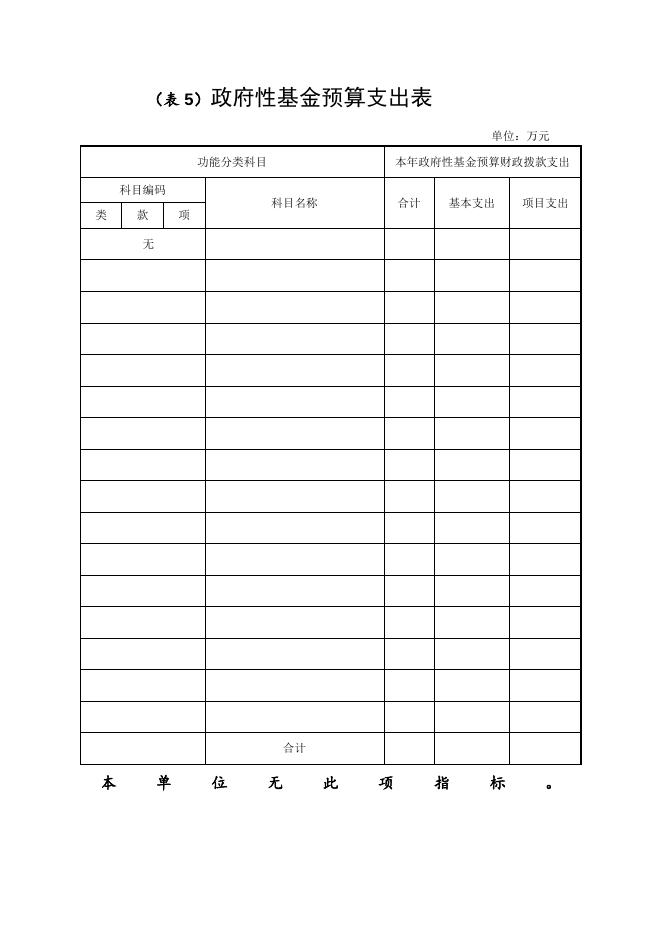 （表 5）政府性基金预算支出表

单位：万元

| 功能分类科目 | | | | 本年政府性基金预算财政拨款支出 | | |
|---|---|---|---|---|---|---|
| 科目编码 | | | 科目名称 | 合计 | 基本支出 | 项目支出 |
| 类 | 款 | 项 | | | | |
| 无 | | | | | | |
| | | | | | | |
| | | | | | | |
| | | | | | | |
| | | | | | | |
| | | | | | | |
| | | | | | | |
| | | | | | | |
| | | | | | | |
| | | | | | | |
| | | | | | | |
| | | | | | | |
| | | | | | | |
| | | | | | | |
| | | | | | | |
| | | | | | | |
| | | | 合计 | | | |

本单位无此项指标。